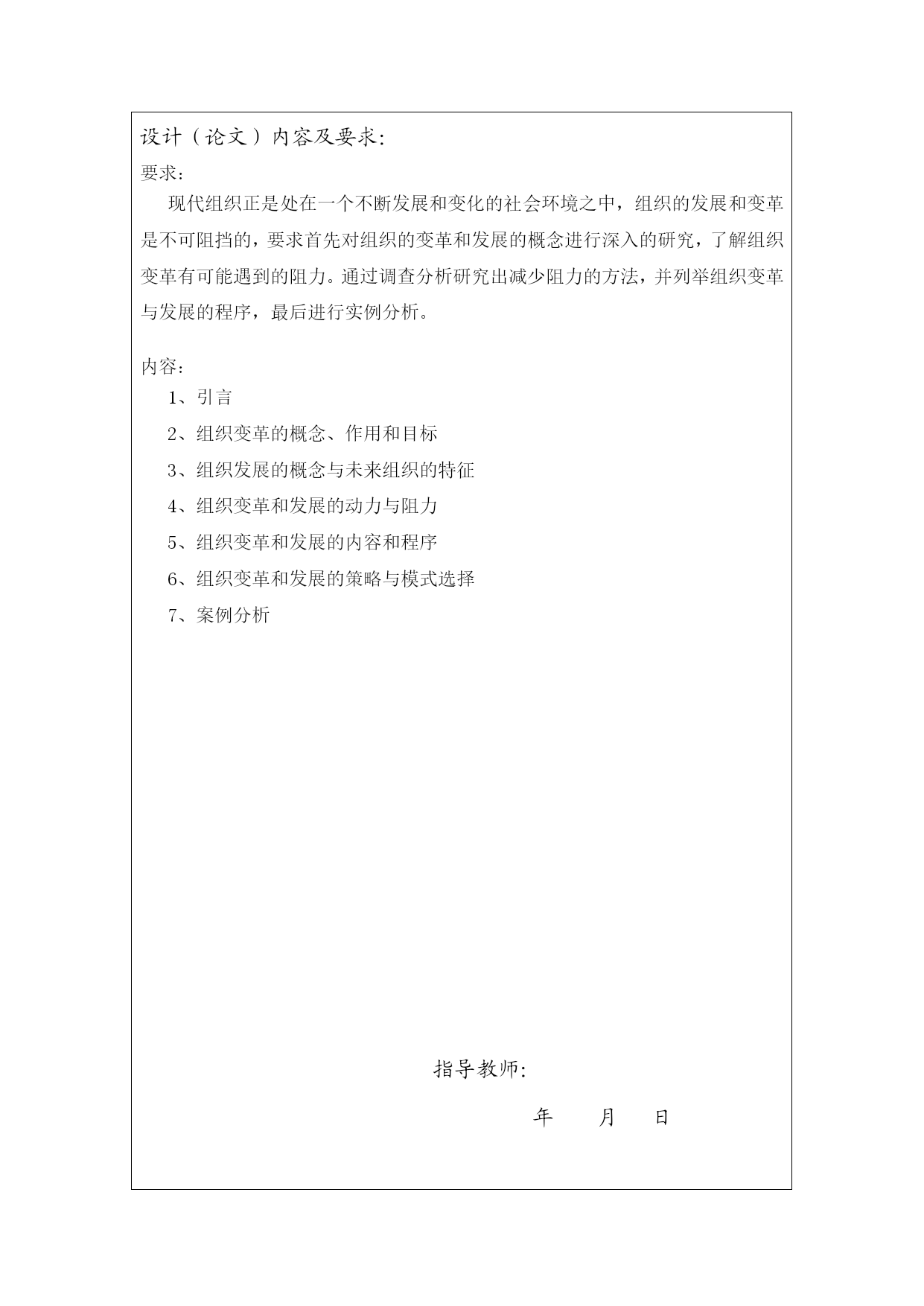 设计（论文）内容及要求:

要求：

现代组织正是处在一个不断发展和变化的社会环境之中，组织的发展和变革是不可阻挡的，要求首先对组织的变革和发展的概念进行深入的研究，了解组织变革有可能遇到的阻力。通过调查分析研究出减少阻力的方法，并列举组织变革与发展的程序，最后进行实例分析。

内容：

1、引言

2、组织变革的概念、作用和目标

3、组织发展的概念与未来组织的特征

4、组织变革和发展的动力与阻力

5、组织变革和发展的内容和程序

6、组织变革和发展的策略与模式选择

7、案例分析

指导教师:

年　　月　　日